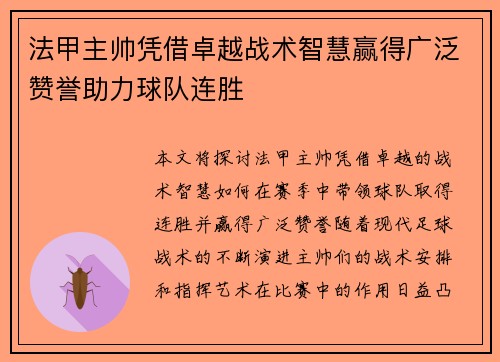 法甲主帅凭借卓越战术智慧赢得广泛赞誉助力球队连胜

本文将探讨法甲主帅凭借卓越的战术智慧如何在赛季中带领球队取得连胜并赢得广泛赞誉随着现代足球战术的不断演进主帅们的战术安排和指挥艺术在比赛中的作用日益凸